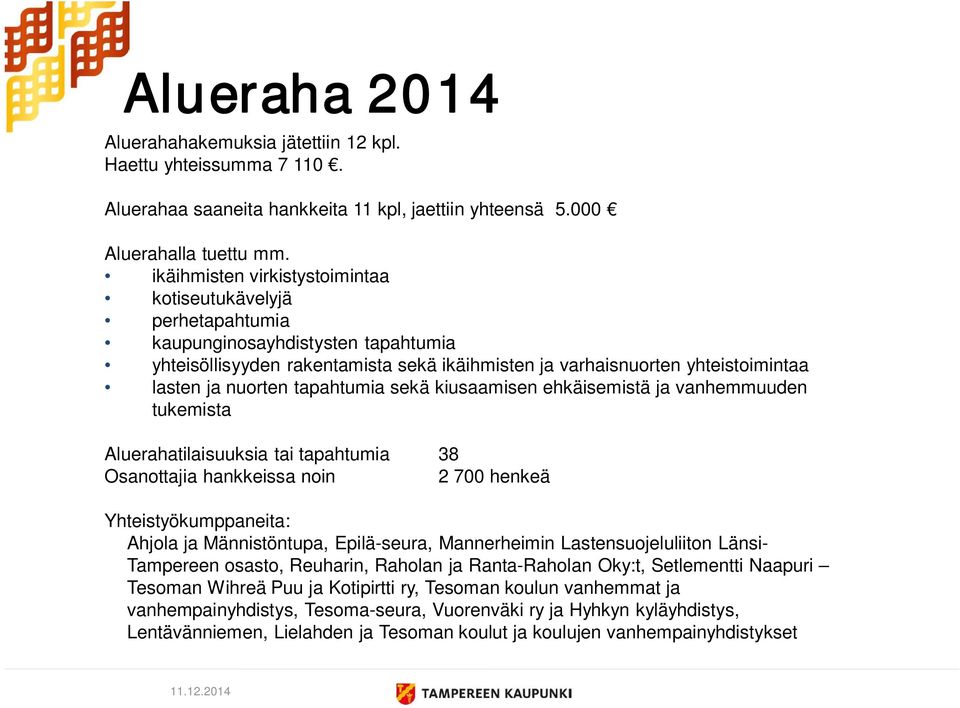 Alueraha 2014

Aluerahahakemuksia jätettiin 12 kpl.
Haettu yhteissumma 7 110 €.

Aluerahaa saaneita hankkeita 11 kpl, jaettiin yhteensä 5.000 €

Aluerahalla tuettu mm.
• ikäihmisten virkistystoimintaa
• kotiseutukävelyjä
• perhetapahtumia
• kaupunginosayhdistysten tapahtumia
• yhteisöllisyyden rakentamista sekä ikäihmisten ja varhaisnuorten yhteistoimintaa
• lasten ja nuorten tapahtumia sekä kiusaamisen ehkäisemistä ja vanhemmuuden tukemista

Aluerahatilaisuuksia tai tapahtumia 38
Osanottajia hankkeissa noin 2 700 henkeä

Yhteistyökumppaneita:
Ahjola ja Männistöntupa, Epilä-seura, Mannerheimin Lastensuojeluliiton Länsi-Tampereen osasto, Reuharin, Raholan ja Ranta-Raholan Oky:t, Setlementti Naapuri – Tesoman Wihreä Puu ja Kotipirtti ry, Tesoman koulun vanhemmat ja vanhempainyhdistys, Tesoma-seura, Vuorenväki ry ja Hyhkyn kyläyhdistys, Lentävänniemen, Lielahden ja Tesoman koulut ja koulujen vanhempainyhdistykset

11.12.2014
TAMPEREEN KAUPUNKI